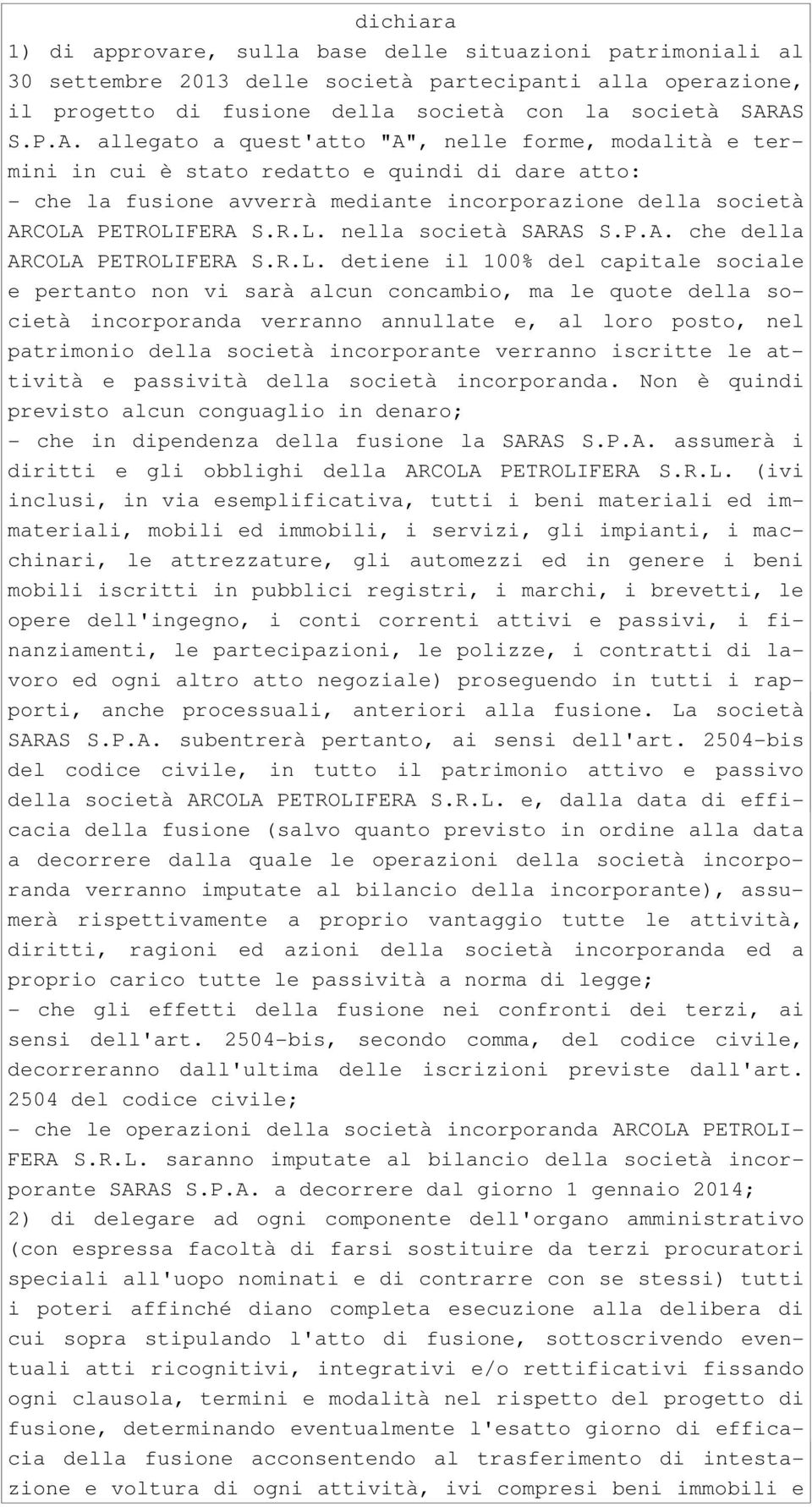 dichiara

1) di approvare, sulla base delle situazioni patrimoniali al 30 settembre 2013 delle società partecipanti alla operazione, il progetto di fusione della società con la società SARAS S.P.A. allegato a quest'atto "A", nelle forme, modalità e termini in cui è stato redatto e quindi di dare atto:
- che la fusione avverrà mediante incorporazione della società ARCOLA PETROLIFERA S.R.L. nella società SARAS S.P.A. che della ARCOLA PETROLIFERA S.R.L. detiene il 100% del capitale sociale e pertanto non vi sarà alcun concambio, ma le quote della società incorporanda verranno annullate e, al loro posto, nel patrimonio della società incorporante verranno iscritte le attività e passività della società incorporanda. Non è quindi previsto alcun conguaglio in denaro;
- che in dipendenza della fusione la SARAS S.P.A. assumerà i diritti e gli obblighi della ARCOLA PETROLIFERA S.R.L. (ivi inclusi, in via esemplificativa, tutti i beni materiali ed immateriali, mobili ed immobili, i servizi, gli impianti, i macchinari, le attrezzature, gli automezzi ed in genere i beni mobili iscritti in pubblici registri, i marchi, i brevetti, le opere dell'ingegno, i conti correnti attivi e passivi, i finanziamenti, le partecipazioni, le polizze, i contratti di lavoro ed ogni altro atto negoziale) proseguendo in tutti i rapporti, anche processuali, anteriori alla fusione. La società SARAS S.P.A. subentrerà pertanto, ai sensi dell'art. 2504-bis del codice civile, in tutto il patrimonio attivo e passivo della società ARCOLA PETROLIFERA S.R.L. e, dalla data di efficacia della fusione (salvo quanto previsto in ordine alla data a decorrere dalla quale le operazioni della società incorporanda verranno imputate al bilancio della incorporante), assumerà rispettivamente a proprio vantaggio tutte le attività, diritti, ragioni ed azioni della società incorporanda ed a proprio carico tutte le passività a norma di legge;
- che gli effetti della fusione nei confronti dei terzi, ai sensi dell'art. 2504-bis, secondo comma, del codice civile, decorreranno dall'ultima delle iscrizioni previste dall'art. 2504 del codice civile;
- che le operazioni della società incorporanda ARCOLA PETROLIFERA S.R.L. saranno imputate al bilancio della società incorporante SARAS S.P.A. a decorrere dal giorno 1 gennaio 2014;
2) di delegare ad ogni componente dell'organo amministrativo (con espressa facoltà di farsi sostituire da terzi procuratori speciali all'uopo nominati e di contrarre con se stessi) tutti i poteri affinché diano completa esecuzione alla delibera di cui sopra stipulando l'atto di fusione, sottoscrivendo eventuali atti ricognitivi, integrativi e/o rettificativi fissando ogni clausola, termini e modalità nel rispetto del progetto di fusione, determinando eventualmente l'esatto giorno di efficacia della fusione acconsentendo al trasferimento di intestazione e voltura di ogni attività, ivi compresi beni immobili e